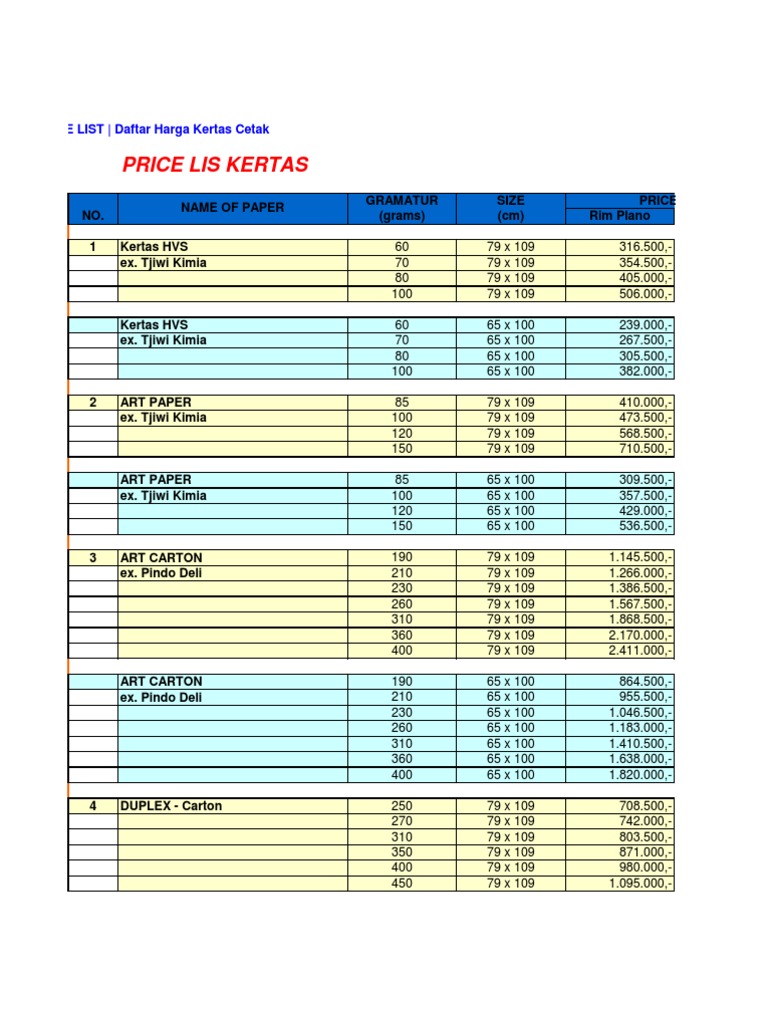 E LIST | Daftar Harga Kertas Cetak

PRICE LIS KERTAS

| NO. | NAME OF PAPER | GRAMATUR (grams) | SIZE (cm) | PRICE Rim Plano |
|---|---|---|---|---|
| 1 | Kertas HVS | 60 | 79 x 109 | 316.500,- |
| | ex. Tjiwi Kimia | 70 | 79 x 109 | 354.500,- |
| | | 80 | 79 x 109 | 405.000,- |
| | | 100 | 79 x 109 | 506.000,- |
| | Kertas HVS | 60 | 65 x 100 | 239.000,- |
| | ex. Tjiwi Kimia | 70 | 65 x 100 | 267.500,- |
| | | 80 | 65 x 100 | 305.500,- |
| | | 100 | 65 x 100 | 382.000,- |
| 2 | ART PAPER | 85 | 79 x 109 | 410.000,- |
| | ex. Tjiwi Kimia | 100 | 79 x 109 | 473.500,- |
| | | 120 | 79 x 109 | 568.500,- |
| | | 150 | 79 x 109 | 710.500,- |
| | ART PAPER | 85 | 65 x 100 | 309.500,- |
| | ex. Tjiwi Kimia | 100 | 65 x 100 | 357.500,- |
| | | 120 | 65 x 100 | 429.000,- |
| | | 150 | 65 x 100 | 536.500,- |
| 3 | ART CARTON | 190 | 79 x 109 | 1.145.500,- |
| | ex. Pindo Deli | 210 | 79 x 109 | 1.266.000,- |
| | | 230 | 79 x 109 | 1.386.500,- |
| | | 260 | 79 x 109 | 1.567.500,- |
| | | 310 | 79 x 109 | 1.868.500,- |
| | | 360 | 79 x 109 | 2.170.000,- |
| | | 400 | 79 x 109 | 2.411.000,- |
| | ART CARTON | 190 | 65 x 100 | 864.500,- |
| | ex. Pindo Deli | 210 | 65 x 100 | 955.500,- |
| | | 230 | 65 x 100 | 1.046.500,- |
| | | 260 | 65 x 100 | 1.183.000,- |
| | | 310 | 65 x 100 | 1.410.500,- |
| | | 360 | 65 x 100 | 1.638.000,- |
| | | 400 | 65 x 100 | 1.820.000,- |
| 4 | DUPLEX - Carton | 250 | 79 x 109 | 708.500,- |
| | | 270 | 79 x 109 | 742.000,- |
| | | 310 | 79 x 109 | 803.500,- |
| | | 350 | 79 x 109 | 871.000,- |
| | | 400 | 79 x 109 | 980.000,- |
| | | 450 | 79 x 109 | 1.095.000,- |